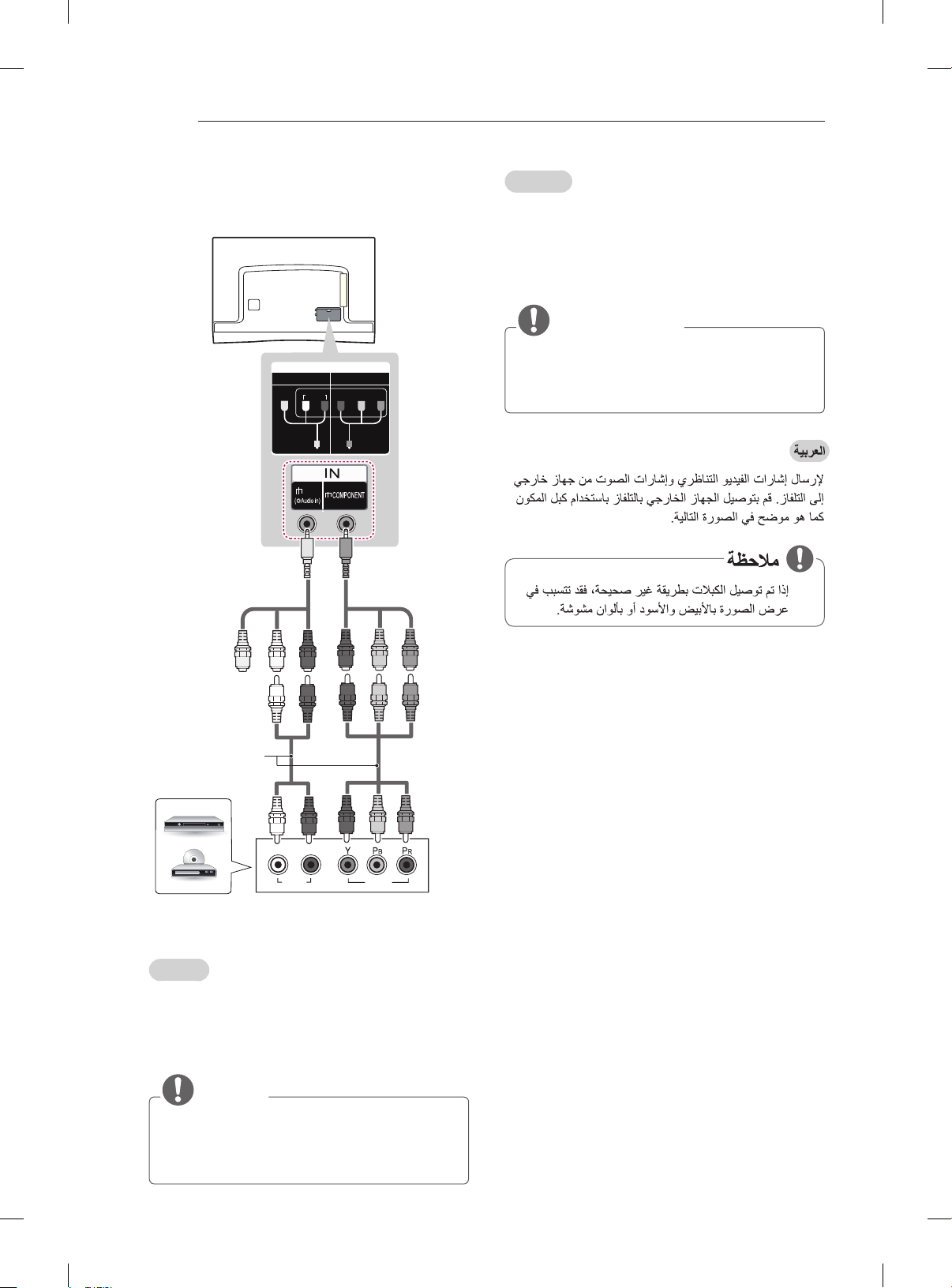 IN

(Audio in)

COMPONENT

Y

PB

PR

العربية

لإرسال إشارات الفيديو التناظري وإشارات الصوت من جهاز خارجي إلى التلفاز. قم بتوصيل الجهاز الخارجي بالتلفاز باستخدام كبل المكون كما هو موضح في الصورة التالية.

ملاحظة

إذا تم توصيل الكبلات بطريقة غير صحيحة، فقد تتسبب في عرض الصورة بالأبيض والأسود أو بألوان مشوشة.